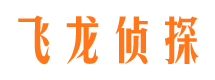 飞龙侦探